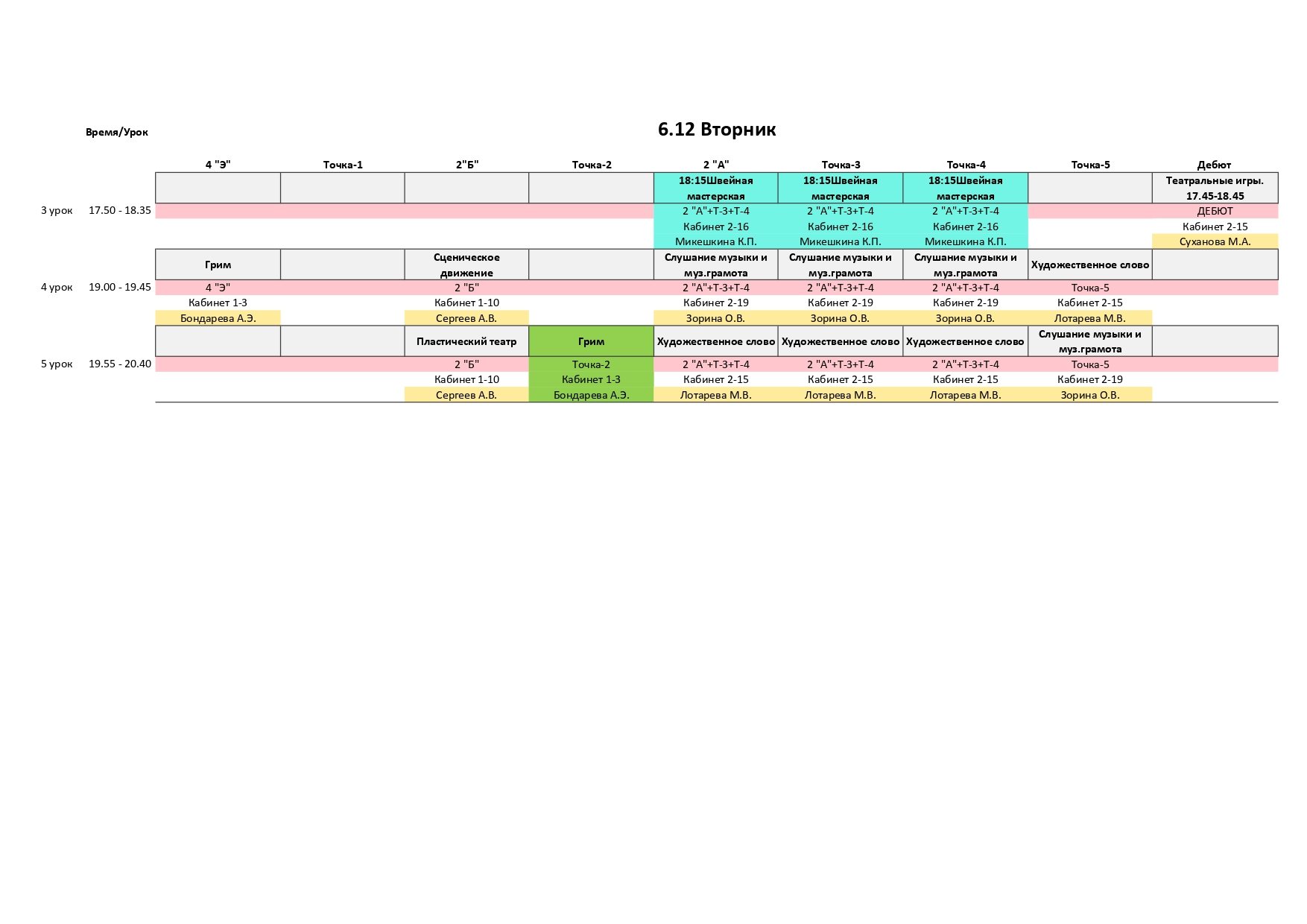 Время/Урок

6.12 Вторник

|  |  | 4 "Э" | Точка-1 | 2"Б" | Точка-2 | 2 "А" | Точка-3 | Точка-4 | Точка-5 | Дебют |
|---|---|---|---|---|---|---|---|---|---|---|
|  |  |  |  |  |  | 18:15Швейная мастерская | 18:15Швейная мастерская | 18:15Швейная мастерская |  | Театральные игры. 17.45-18.45 |
| 3 урок | 17.50 - 18.35 |  |  |  |  | 2 "А"+Т-3+Т-4 | 2 "А"+Т-3+Т-4 | 2 "А"+Т-3+Т-4 |  | ДЕБЮТ |
|  |  |  |  |  |  | Кабинет 2-16 | Кабинет 2-16 | Кабинет 2-16 |  | Кабинет 2-15 |
|  |  |  |  |  |  | Микешкина К.П. | Микешкина К.П. | Микешкина К.П. |  | Суханова М.А. |
|  |  | Грим |  | Сценическое движение |  | Слушание музыки и муз.грамота | Слушание музыки и муз.грамота | Слушание музыки и муз.грамота | Художественное слово |  |
| 4 урок | 19.00 - 19.45 | 4 "Э" |  | 2 "Б" |  | 2 "А"+Т-3+Т-4 | 2 "А"+Т-3+Т-4 | 2 "А"+Т-3+Т-4 | Точка-5 |  |
|  |  | Кабинет 1-3 |  | Кабинет 1-10 |  | Кабинет 2-19 | Кабинет 2-19 | Кабинет 2-19 | Кабинет 2-15 |  |
|  |  | Бондарева А.Э. |  | Сергеев А.В. |  | Зорина О.В. | Зорина О.В. | Зорина О.В. | Лотарева М.В. |  |
|  |  |  |  | Пластический театр | Грим | Художественное слово | Художественное слово | Художественное слово | Слушание музыки и муз.грамота |  |
| 5 урок | 19.55 - 20.40 |  |  | 2 "Б" | Точка-2 | 2 "А"+Т-3+Т-4 | 2 "А"+Т-3+Т-4 | 2 "А"+Т-3+Т-4 | Точка-5 |  |
|  |  |  |  | Кабинет 1-10 | Кабинет 1-3 | Кабинет 2-15 | Кабинет 2-15 | Кабинет 2-15 | Кабинет 2-19 |  |
|  |  |  |  | Сергеев А.В. | Бондарева А.Э. | Лотарева М.В. | Лотарева М.В. | Лотарева М.В. | Зорина О.В. |  |